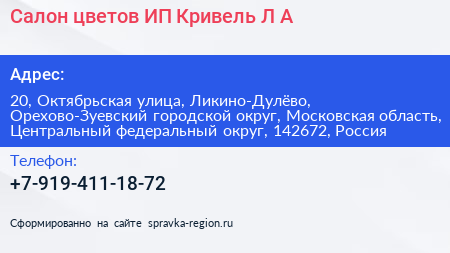 Салон цветов ИП Кривель Л А

Адрес:

20, Октябрьская улица, Ликино-Дулёво, Орехово-Зуевский городской округ, Московская область, Центральный федеральный округ, 142672, Россия

Телефон:

+7-919-411-18-72

Сформированно на сайте spravka-region.ru